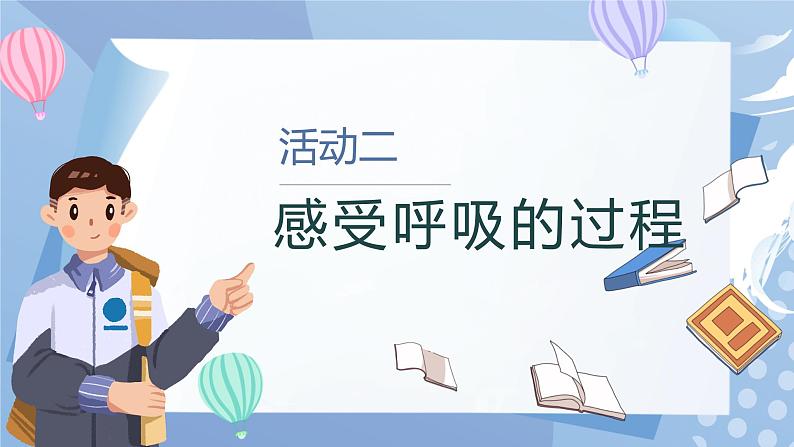 活动二

感受呼吸的过程